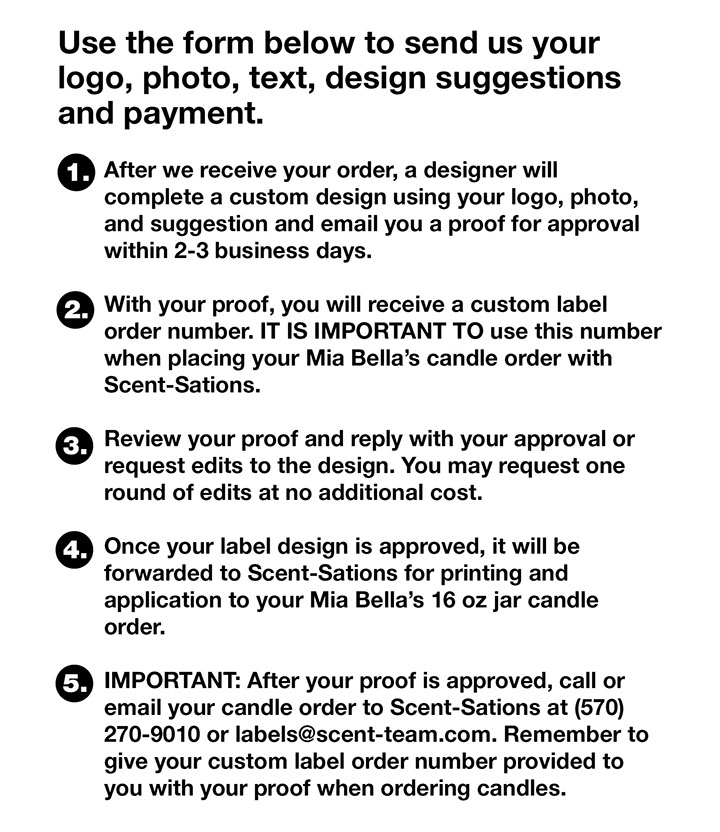 Use the form below to send us your logo, photo, text, design suggestions and payment.

1. After we receive your order, a designer will complete a custom design using your logo, photo, and suggestion and email you a proof for approval within 2-3 business days.

2. With your proof, you will receive a custom label order number. IT IS IMPORTANT TO use this number when placing your Mia Bella's candle order with Scent-Sations.

3. Review your proof and reply with your approval or request edits to the design. You may request one round of edits at no additional cost.

4. Once your label design is approved, it will be forwarded to Scent-Sations for printing and application to your Mia Bella's 16 oz jar candle order.

5. IMPORTANT: After your proof is approved, call or email your candle order to Scent-Sations at (570) 270-9010 or labels@scent-team.com. Remember to give your custom label order number provided to you with your proof when ordering candles.